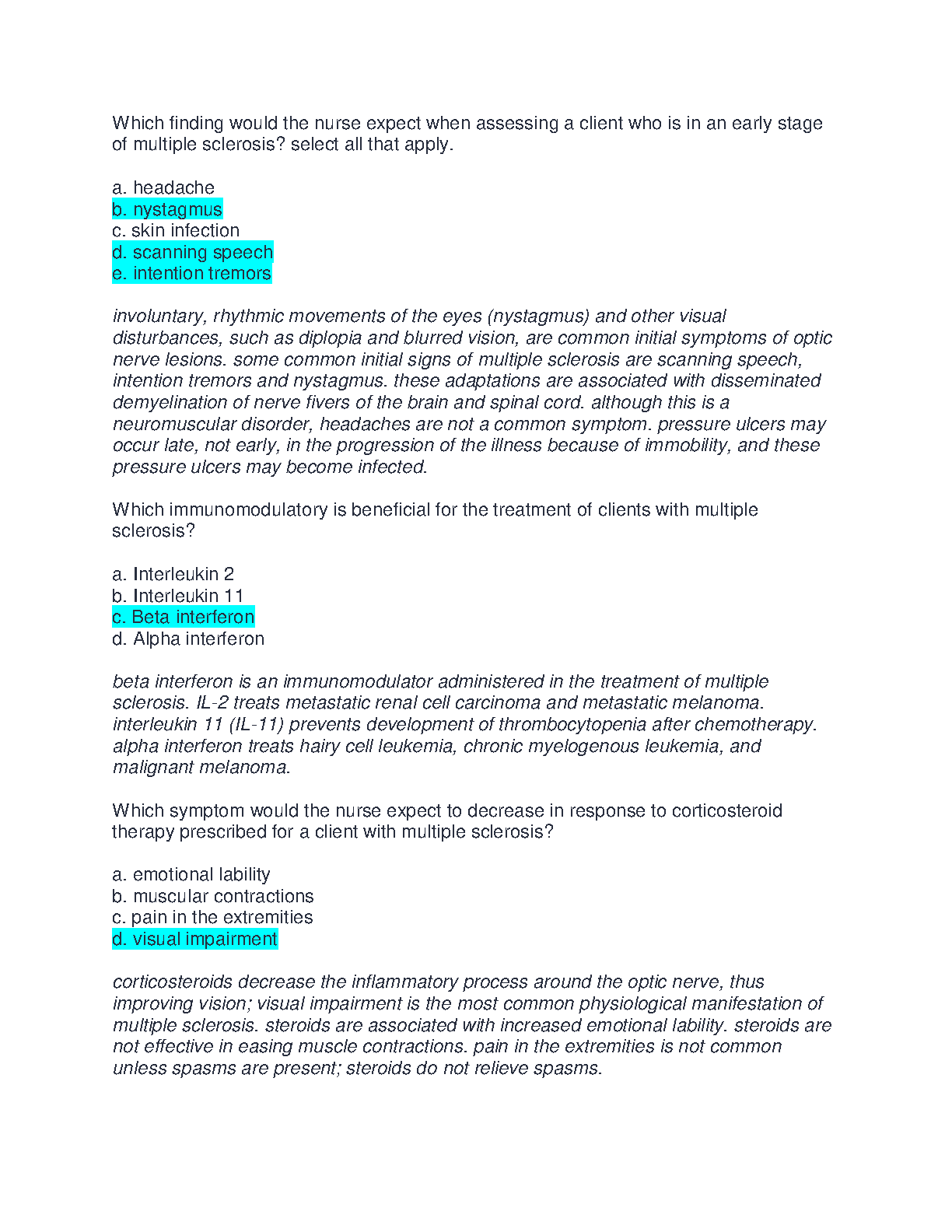 Which finding would the nurse expect when assessing a client who is in an early stage of multiple sclerosis? select all that apply.

a. headache
b. nystagmus
c. skin infection
d. scanning speech
e. intention tremors

involuntary, rhythmic movements of the eyes (nystagmus) and other visual disturbances, such as diplopia and blurred vision, are common initial symptoms of optic nerve lesions. some common initial signs of multiple sclerosis are scanning speech, intention tremors and nystagmus. these adaptations are associated with disseminated demyelination of nerve fivers of the brain and spinal cord. although this is a neuromuscular disorder, headaches are not a common symptom. pressure ulcers may occur late, not early, in the progression of the illness because of immobility, and these pressure ulcers may become infected.

Which immunomodulatory is beneficial for the treatment of clients with multiple sclerosis?

a. Interleukin 2
b. Interleukin 11
c. Beta interferon
d. Alpha interferon

beta interferon is an immunomodulator administered in the treatment of multiple sclerosis. IL-2 treats metastatic renal cell carcinoma and metastatic melanoma. interleukin 11 (IL-11) prevents development of thrombocytopenia after chemotherapy. alpha interferon treats hairy cell leukemia, chronic myelogenous leukemia, and malignant melanoma.

Which symptom would the nurse expect to decrease in response to corticosteroid therapy prescribed for a client with multiple sclerosis?

a. emotional lability
b. muscular contractions
c. pain in the extremities
d. visual impairment

corticosteroids decrease the inflammatory process around the optic nerve, thus improving vision; visual impairment is the most common physiological manifestation of multiple sclerosis. steroids are associated with increased emotional lability. steroids are not effective in easing muscle contractions. pain in the extremities is not common unless spasms are present; steroids do not relieve spasms.